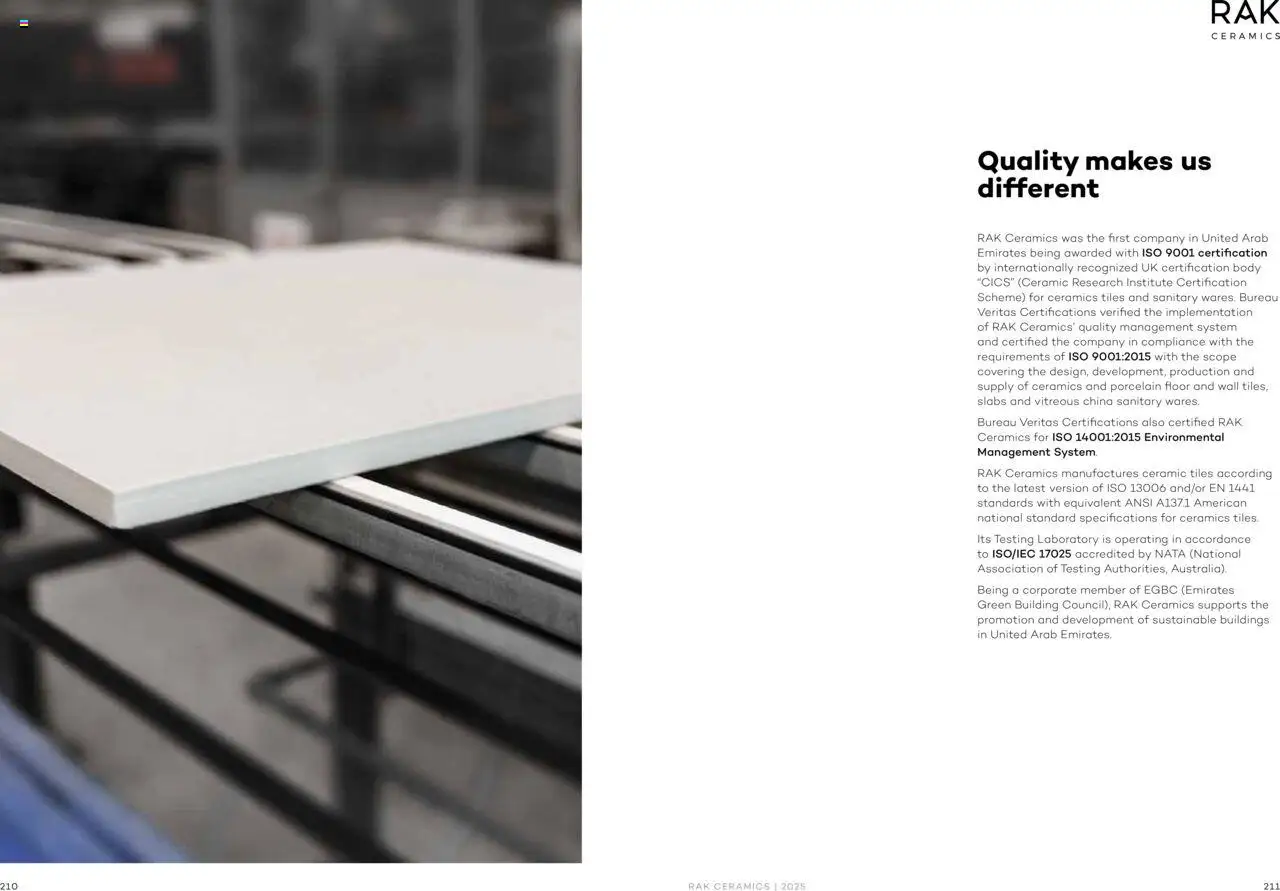 RAK
CERAMICS

Quality makes us different

RAK Ceramics was the first company in United Arab Emirates being awarded with ISO 9001 certification by internationally recognized UK certification body "CICS" (Ceramic Research Institute Certification Scheme) for ceramics tiles and sanitary wares. Bureau Veritas Certifications verified the implementation of RAK Ceramics' quality management system and certified the company in compliance with the requirements of ISO 9001:2015 with the scope covering the design, development, production and supply of ceramics and porcelain floor and wall tiles, slabs and vitreous china sanitary wares.

Bureau Veritas Certifications also certified RAK Ceramics for ISO 14001:2015 Environmental Management System.

RAK Ceramics manufactures ceramic tiles according to the latest version of ISO 13006 and/or EN 1441 standards with equivalent ANSI A137.1 American national standard specifications for ceramics tiles.

Its Testing Laboratory is operating in accordance to ISO/IEC 17025 accredited by NATA (National Association of Testing Authorities, Australia).

Being a corporate member of EGBC (Emirates Green Building Council), RAK Ceramics supports the promotion and development of sustainable buildings in United Arab Emirates.

210

RAK CERAMICS | 2025

211